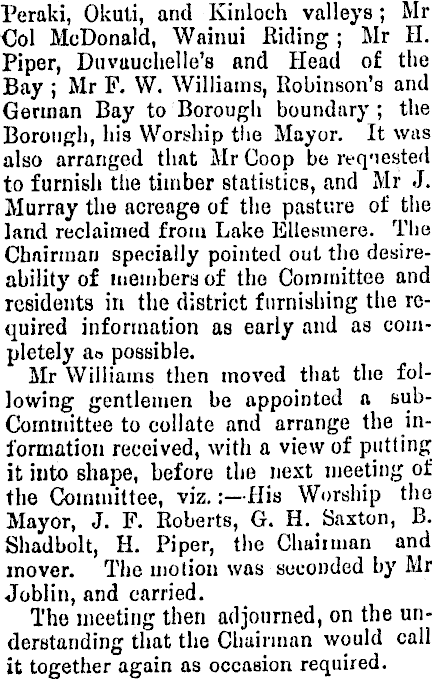 Peraki, Okuti, and Kinloch valleys; Mr Col McDonald, Wainui Riding; Mr H. Piper, Duvauchelle's and Head of the Bay; Mr F. W. Williams, Robinson's and German Bay to Borough boundary; the Borough, his Worship the Mayor. It was also arranged that Mr Coop be requested to furnish the timber statistics, and Mr J. Murray the acreage of the pasture of the land reclaimed from Lake Ellesmere. The Chairman specially pointed out the desireability of members of the Committee and residents in the district furnishing the required information as early and as completely as possible.

Mr Williams then moved that the following gentlemen be appointed a sub-Committee to collate and arrange the information received, with a view of putting it into shape, before the next meeting of the Committee, viz.:—His Worship the Mayor, J. F. Roberts, G. H. Saxton, B. Shadbolt, H. Piper, the Chairman and mover. The motion was seconded by Mr Joblin, and carried.

The meeting then adjourned, on the understanding that the Chairman would call it together again as occasion required.